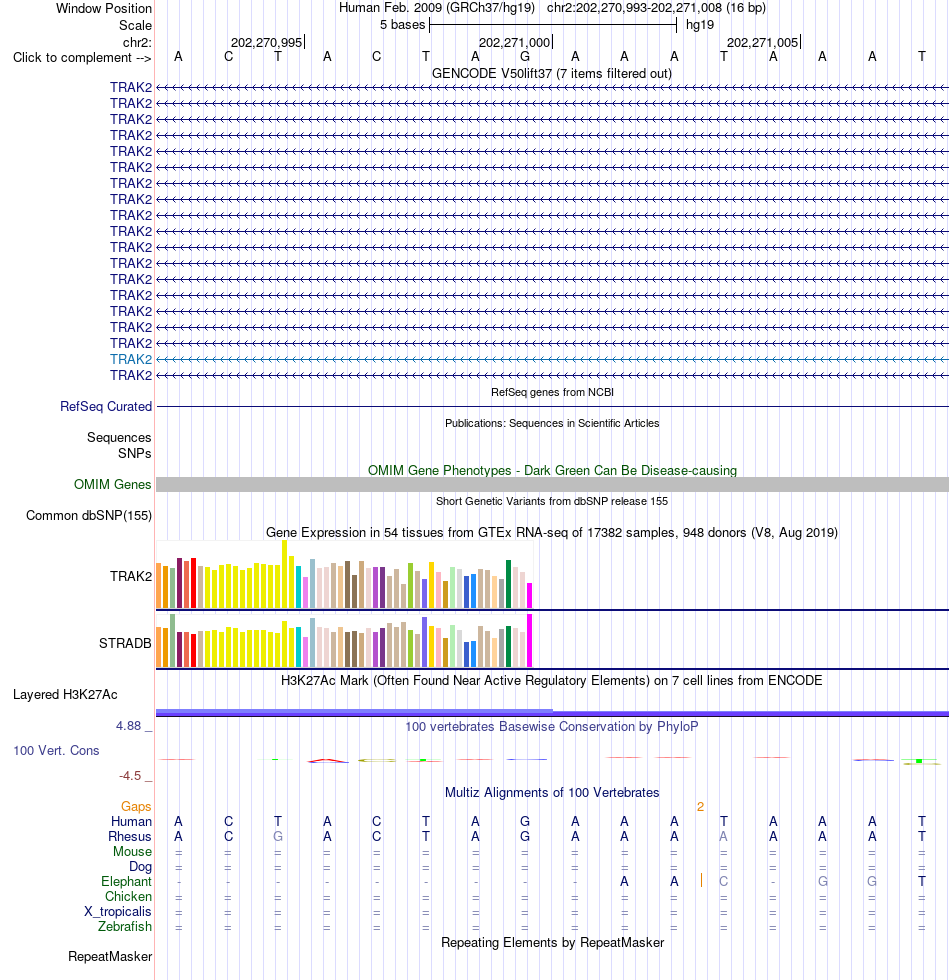 Window Position Human Feb. 2009 (GRCh37/hg19) chr2:202,270,993-202,271,008 (16 bp)
Scale 5 bases hg19
chr2: 202,270,995 202,271,000 202,271,005
Click to complement --> A C T A C T A G A A A T A A A T
GENCODE V50lift37 (7 items filtered out)
TRAK2
TRAK2
TRAK2
TRAK2
TRAK2
TRAK2
TRAK2
TRAK2
TRAK2
TRAK2
TRAK2
TRAK2
TRAK2
TRAK2
TRAK2
TRAK2
TRAK2
TRAK2
TRAK2
RefSeq genes from NCBI
RefSeq Curated
Publications: Sequences in Scientific Articles
Sequences
SNPs
OMIM Gene Phenotypes - Dark Green Can Be Disease-causing
OMIM Genes
Short Genetic Variants from dbSNP release 155
Common dbSNP(155)
Gene Expression in 54 tissues from GTEx RNA-seq of 17382 samples, 948 donors (V8, Aug 2019)
TRAK2
STRADB
H3K27Ac Mark (Often Found Near Active Regulatory Elements) on 7 cell lines from ENCODE
Layered H3K27Ac
4.88 _ 100 vertebrates Basewise Conservation by PhyloP
100 Vert. Cons
-4.5 _
Multiz Alignments of 100 Vertebrates
Gaps 2
Human A C T A C T A G A A A T A A A T
Rhesus A C G A C T A G A A A A A A A T
Mouse = = = = = = = = = = = = = = = =
Dog = = = = = = = = = = = = = = = =
Elephant - - - - - - - - - A A C - G G T
Chicken = = = = = = = = = = = = = = = =
X_tropicalis = = = = = = = = = = = = = = = =
Zebrafish = = = = = = = = = = = = = = = =
Repeating Elements by RepeatMasker
RepeatMasker